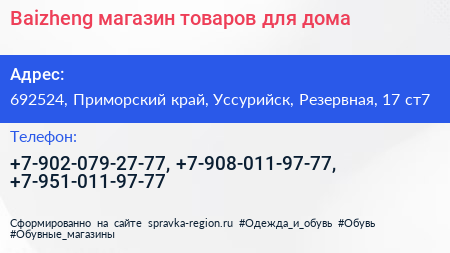 Baizheng магазин товаров для дома

Адрес:

692524, Приморский край, Уссурийск, Резервная, 17 ст7

Телефон:

+7-902-079-27-77, +7-908-011-97-77, +7-951-011-97-77

Сформированно на сайте spravka-region.ru #Одежда_и_обувь #Обувь #Обувные_магазины